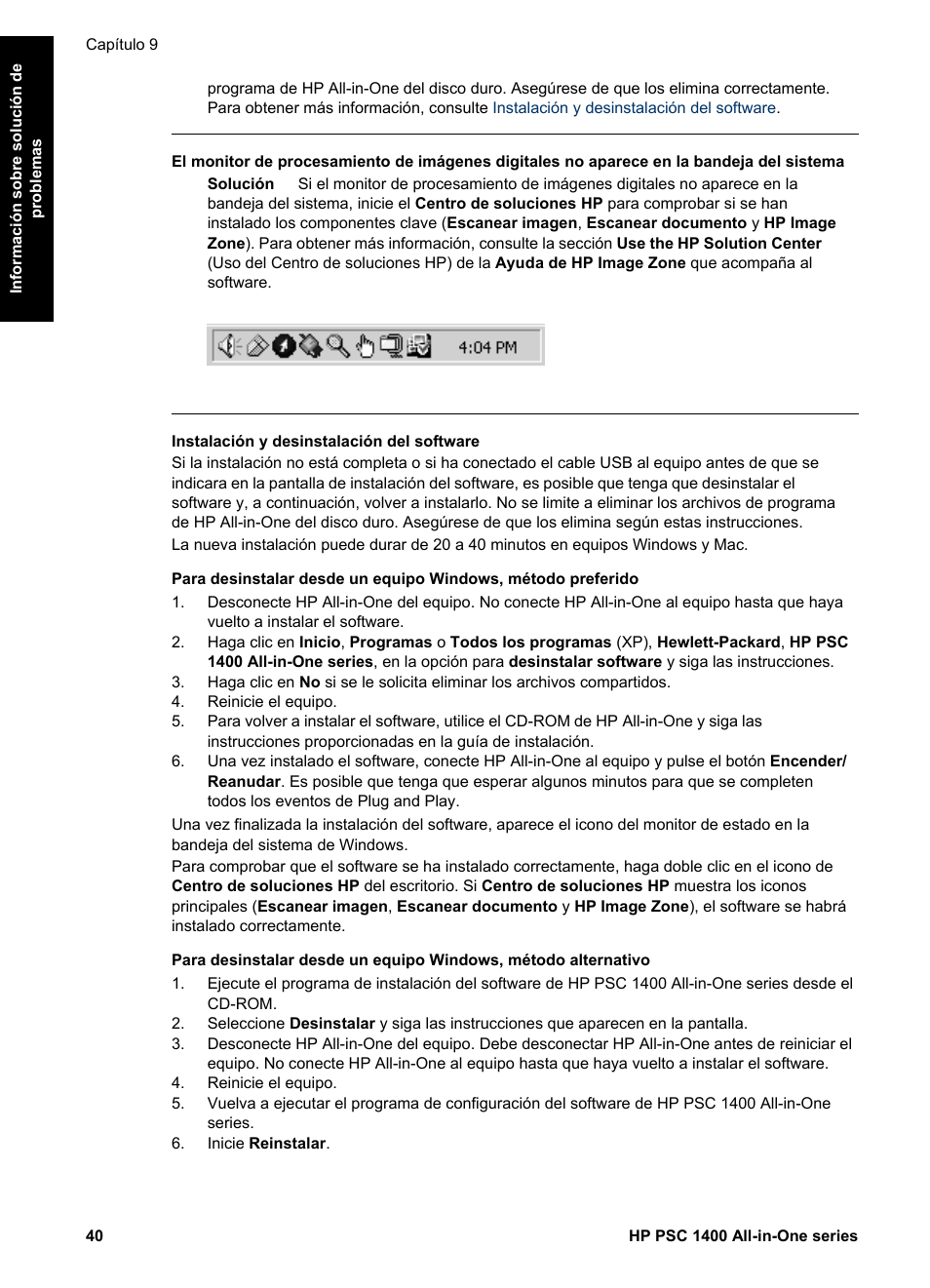 Capítulo 9

Información sobre solución de problemas

programa de HP All-in-One del disco duro. Asegúrese de que los elimina correctamente. Para obtener más información, consulte Instalación y desinstalación del software.

El monitor de procesamiento de imágenes digitales no aparece en la bandeja del sistema

Solución Si el monitor de procesamiento de imágenes digitales no aparece en la bandeja del sistema, inicie el Centro de soluciones HP para comprobar si se han instalado los componentes clave (Escanear imagen, Escanear documento y HP Image Zone). Para obtener más información, consulte la sección Use the HP Solution Center (Uso del Centro de soluciones HP) de la Ayuda de HP Image Zone que acompaña al software.

4:04 PM

Instalación y desinstalación del software

Si la instalación no está completa o si ha conectado el cable USB al equipo antes de que se indicara en la pantalla de instalación del software, es posible que tenga que desinstalar el software y, a continuación, volver a instalarlo. No se limite a eliminar los archivos de programa de HP All-in-One del disco duro. Asegúrese de que los elimina según estas instrucciones.

La nueva instalación puede durar de 20 a 40 minutos en equipos Windows y Mac.

Para desinstalar desde un equipo Windows, método preferido

1. Desconecte HP All-in-One del equipo. No conecte HP All-in-One al equipo hasta que haya vuelto a instalar el software.
2. Haga clic en Inicio, Programas o Todos los programas (XP), Hewlett-Packard, HP PSC 1400 All-in-One series, en la opción para desinstalar software y siga las instrucciones.
3. Haga clic en No si se le solicita eliminar los archivos compartidos.
4. Reinicie el equipo.
5. Para volver a instalar el software, utilice el CD-ROM de HP All-in-One y siga las instrucciones proporcionadas en la guía de instalación.
6. Una vez instalado el software, conecte HP All-in-One al equipo y pulse el botón Encender/Reanudar. Es posible que tenga que esperar algunos minutos para que se completen todos los eventos de Plug and Play.

Una vez finalizada la instalación del software, aparece el icono del monitor de estado en la bandeja del sistema de Windows.

Para comprobar que el software se ha instalado correctamente, haga doble clic en el icono de Centro de soluciones HP del escritorio. Si Centro de soluciones HP muestra los iconos principales (Escanear imagen, Escanear documento y HP Image Zone), el software se habrá instalado correctamente.

Para desinstalar desde un equipo Windows, método alternativo

1. Ejecute el programa de instalación del software de HP PSC 1400 All-in-One series desde el CD-ROM.
2. Seleccione Desinstalar y siga las instrucciones que aparecen en la pantalla.
3. Desconecte HP All-in-One del equipo. Debe desconectar HP All-in-One antes de reiniciar el equipo. No conecte HP All-in-One al equipo hasta que haya vuelto a instalar el software.
4. Reinicie el equipo.
5. Vuelva a ejecutar el programa de configuración del software de HP PSC 1400 All-in-One series.
6. Inicie Reinstalar.

40 HP PSC 1400 All-in-One series